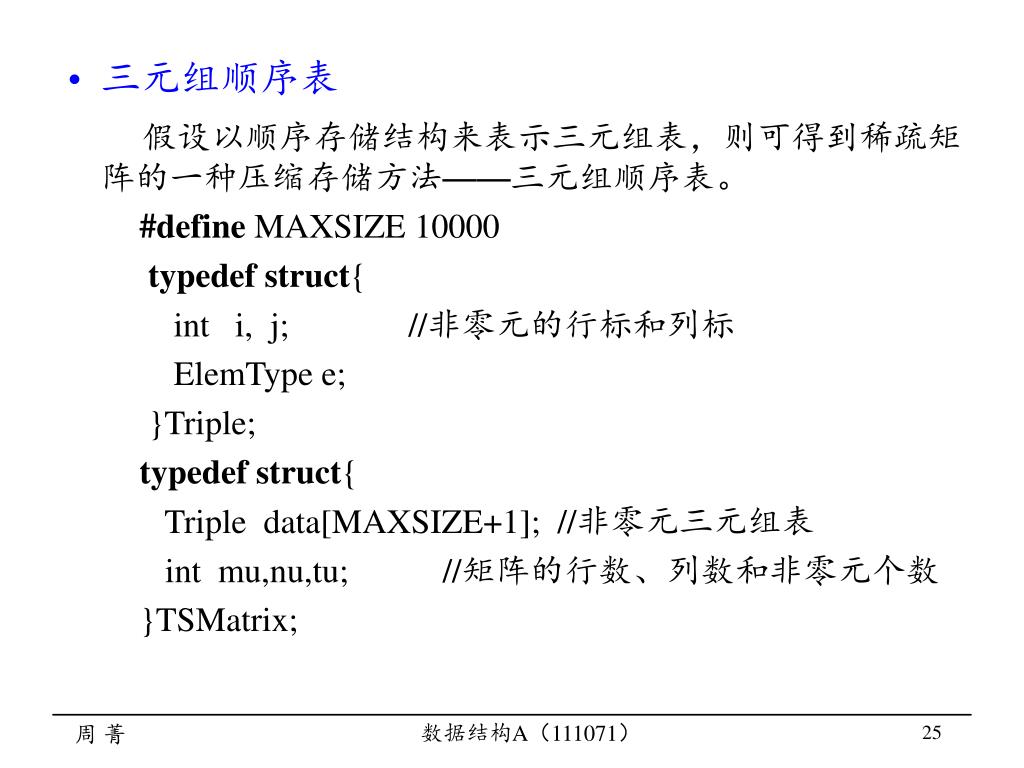 • 三元组顺序表

假设以顺序存储结构来表示三元组表，则可得到稀疏矩阵的一种压缩存储方法——三元组顺序表。

#define MAXSIZE 10000
typedef struct{
int i, j; //非零元的行标和列标
ElemType e;
}Triple;
typedef struct{
Triple data[MAXSIZE+1]; //非零元三元组表
int mu,nu,tu; //矩阵的行数、列数和非零元个数
}TSMatrix;

周 菁 数据结构A（111071） 25